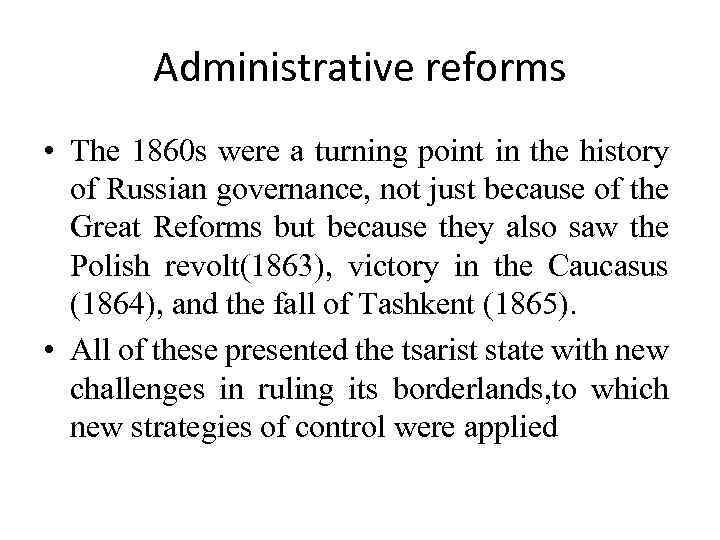 Administrative reforms

• The 1860s were a turning point in the history of Russian governance, not just because of the Great Reforms but because they also saw the Polish revolt(1863), victory in the Caucasus (1864), and the fall of Tashkent (1865).

• All of these presented the tsarist state with new challenges in ruling its borderlands,to which new strategies of control were applied